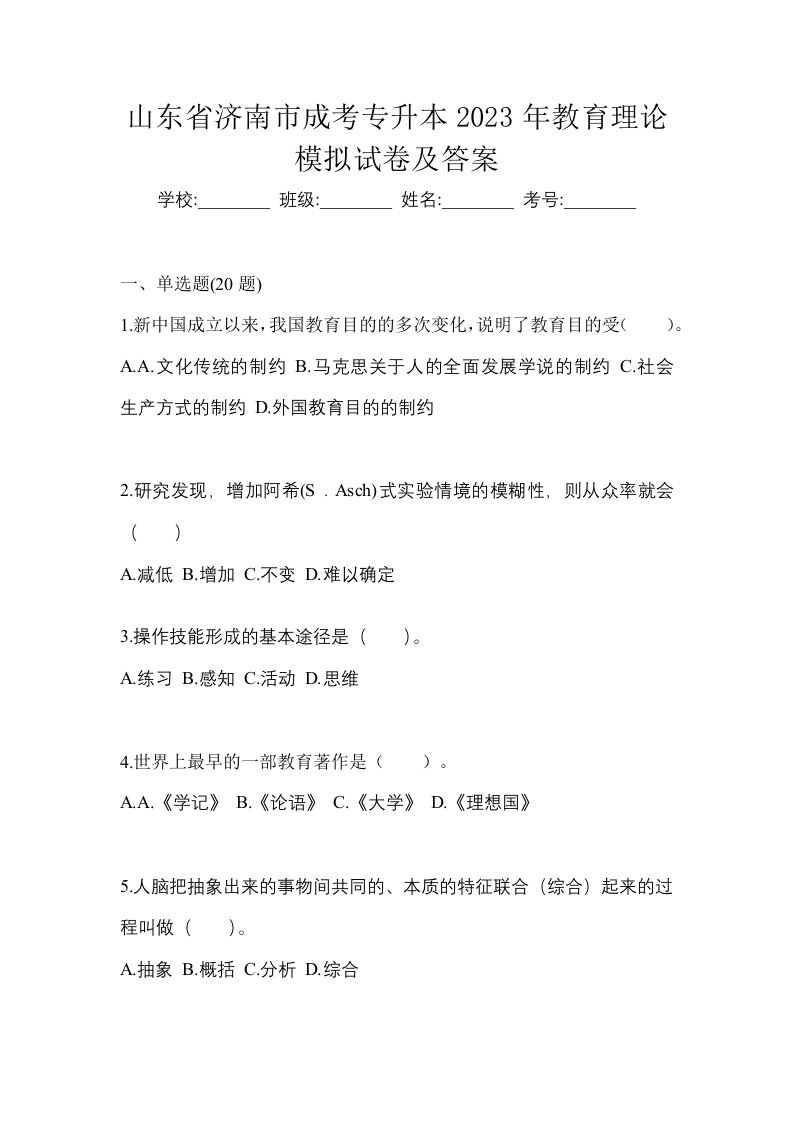 山东省济南市成考专升本 2023 年教育理论模拟试卷及答案

学校:________ 班级:________ 姓名:________ 考号:________

一、单选题(20 题)

1.新中国成立以来，我国教育目的的多次变化，说明了教育目的受(　　)。

A.A.文化传统的制约 B.马克思关于人的全面发展学说的制约 C.社会生产方式的制约 D.外国教育目的的制约

2.研究发现，增加阿希(S．Asch)式实验情境的模糊性，则从众率就会（　　）

A.减低 B.增加 C.不变 D.难以确定

3.操作技能形成的基本途径是（　　）。

A.练习 B.感知 C.活动 D.思维

4.世界上最早的一部教育著作是（　　）。

A.A.《学记》 B.《论语》 C.《大学》 D.《理想国》

5.人脑把抽象出来的事物间共同的、本质的特征联合（综合）起来的过程叫做（　　）。

A.抽象 B.概括 C.分析 D.综合